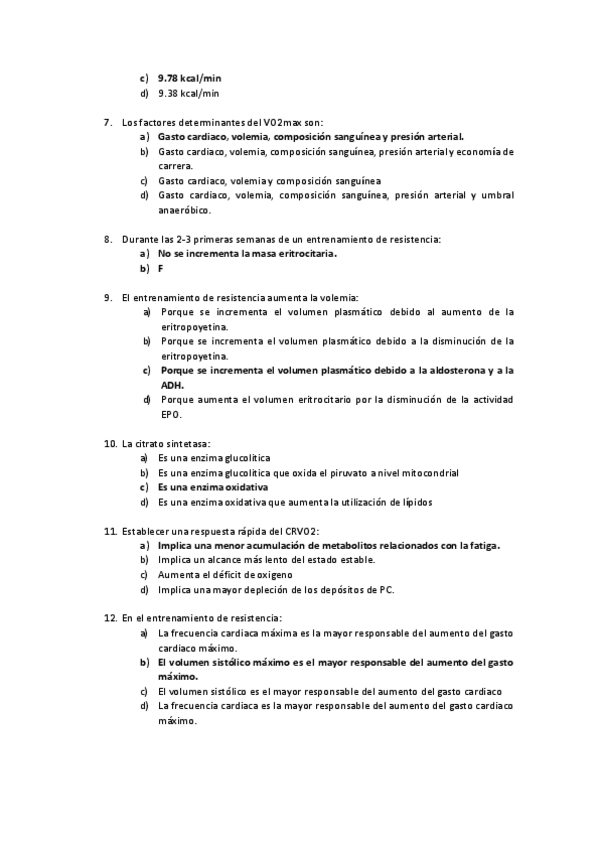 c) 9.78 kcal/min
d) 9.38 kcal/min

7. Los factores determinantes del VO2max son:
a) Gasto cardiaco, volemia, composición sanguínea y presión arterial.
b) Gasto cardiaco, volemia, composición sanguínea, presión arterial y economía de carrera.
c) Gasto cardiaco, volemia y composición sanguínea
d) Gasto cardiaco, volemia, composición sanguínea, presión arterial y umbral anaeróbico.

8. Durante las 2-3 primeras semanas de un entrenamiento de resistencia:
a) No se incrementa la masa eritrocitaria.
b) F

9. El entrenamiento de resistencia aumenta la volemia:
a) Porque se incrementa el volumen plasmático debido al aumento de la eritropoyetina.
b) Porque se incrementa el volumen plasmático debido a la disminución de la eritropoyetina.
c) Porque se incrementa el volumen plasmático debido a la aldosterona y a la ADH.
d) Porque aumenta el volumen eritrocitario por la disminución de la actividad EPO.

10. La citrato sintetasa:
a) Es una enzima glucolítica
b) Es una enzima glucolítica que oxida el piruvato a nivel mitocondrial
c) Es una enzima oxidativa
d) Es una enzima oxidativa que aumenta la utilización de lípidos

11. Establecer una respuesta rápida del CRVO2:
a) Implica una menor acumulación de metabolitos relacionados con la fatiga.
b) Implica un alcance más lento del estado estable.
c) Aumenta el déficit de oxígeno
d) Implica una mayor depleción de los depósitos de PC.

12. En el entrenamiento de resistencia:
a) La frecuencia cardiaca máxima es la mayor responsable del aumento del gasto cardiaco máximo.
b) El volumen sistólico máximo es el mayor responsable del aumento del gasto máximo.
c) El volumen sistólico es el mayor responsable del aumento del gasto cardiaco
d) La frecuencia cardiaca es la mayor responsable del aumento del gasto cardiaco máximo.